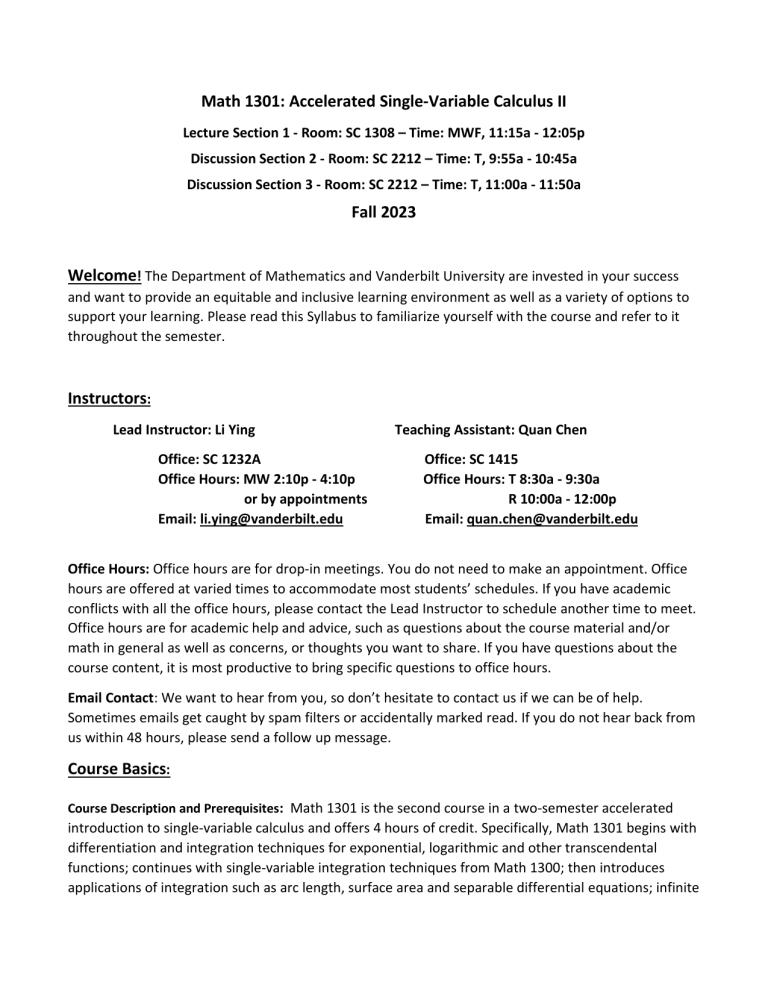 Math 1301: Accelerated Single-Variable Calculus II

Lecture Section 1 - Room: SC 1308 – Time: MWF, 11:15a - 12:05p

Discussion Section 2 - Room: SC 2212 – Time: T, 9:55a - 10:45a

Discussion Section 3 - Room: SC 2212 – Time: T, 11:00a - 11:50a

Fall 2023

Welcome! The Department of Mathematics and Vanderbilt University are invested in your success and want to provide an equitable and inclusive learning environment as well as a variety of options to support your learning. Please read this Syllabus to familiarize yourself with the course and refer to it throughout the semester.

Instructors:

Lead Instructor: Li Ying

Office: SC 1232A
Office Hours: MW 2:10p - 4:10p
or by appointments
Email: li.ying@vanderbilt.edu

Teaching Assistant: Quan Chen

Office: SC 1415
Office Hours: T 8:30a - 9:30a
R 10:00a - 12:00p
Email: quan.chen@vanderbilt.edu

Office Hours: Office hours are for drop-in meetings. You do not need to make an appointment. Office hours are offered at varied times to accommodate most students' schedules. If you have academic conflicts with all the office hours, please contact the Lead Instructor to schedule another time to meet. Office hours are for academic help and advice, such as questions about the course material and/or math in general as well as concerns, or thoughts you want to share. If you have questions about the course content, it is most productive to bring specific questions to office hours.

Email Contact: We want to hear from you, so don't hesitate to contact us if we can be of help. Sometimes emails get caught by spam filters or accidentally marked read. If you do not hear back from us within 48 hours, please send a follow up message.

Course Basics:

Course Description and Prerequisites: Math 1301 is the second course in a two-semester accelerated introduction to single-variable calculus and offers 4 hours of credit. Specifically, Math 1301 begins with differentiation and integration techniques for exponential, logarithmic and other transcendental functions; continues with single-variable integration techniques from Math 1300; then introduces applications of integration such as arc length, surface area and separable differential equations; infinite